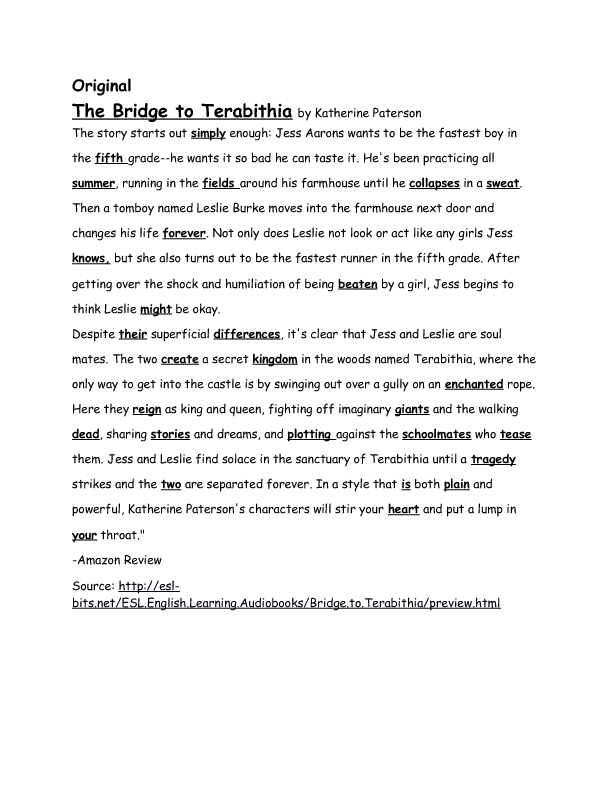 Original

The Bridge to Terabithia by Katherine Paterson

The story starts out simply enough: Jess Aarons wants to be the fastest boy in the fifth grade--he wants it so bad he can taste it. He's been practicing all summer, running in the fields around his farmhouse until he collapses in a sweat. Then a tomboy named Leslie Burke moves into the farmhouse next door and changes his life forever. Not only does Leslie not look or act like any girls Jess knows, but she also turns out to be the fastest runner in the fifth grade. After getting over the shock and humiliation of being beaten by a girl, Jess begins to think Leslie might be okay.

Despite their superficial differences, it's clear that Jess and Leslie are soul mates. The two create a secret kingdom in the woods named Terabithia, where the only way to get into the castle is by swinging out over a gully on an enchanted rope. Here they reign as king and queen, fighting off imaginary giants and the walking dead, sharing stories and dreams, and plotting against the schoolmates who tease them. Jess and Leslie find solace in the sanctuary of Terabithia until a tragedy strikes and the two are separated forever. In a style that is both plain and powerful, Katherine Paterson's characters will stir your heart and put a lump in your throat."

-Amazon Review

Source: http://esl-bits.net/ESL.English.Learning.Audiobooks/Bridge.to.Terabithia/preview.html